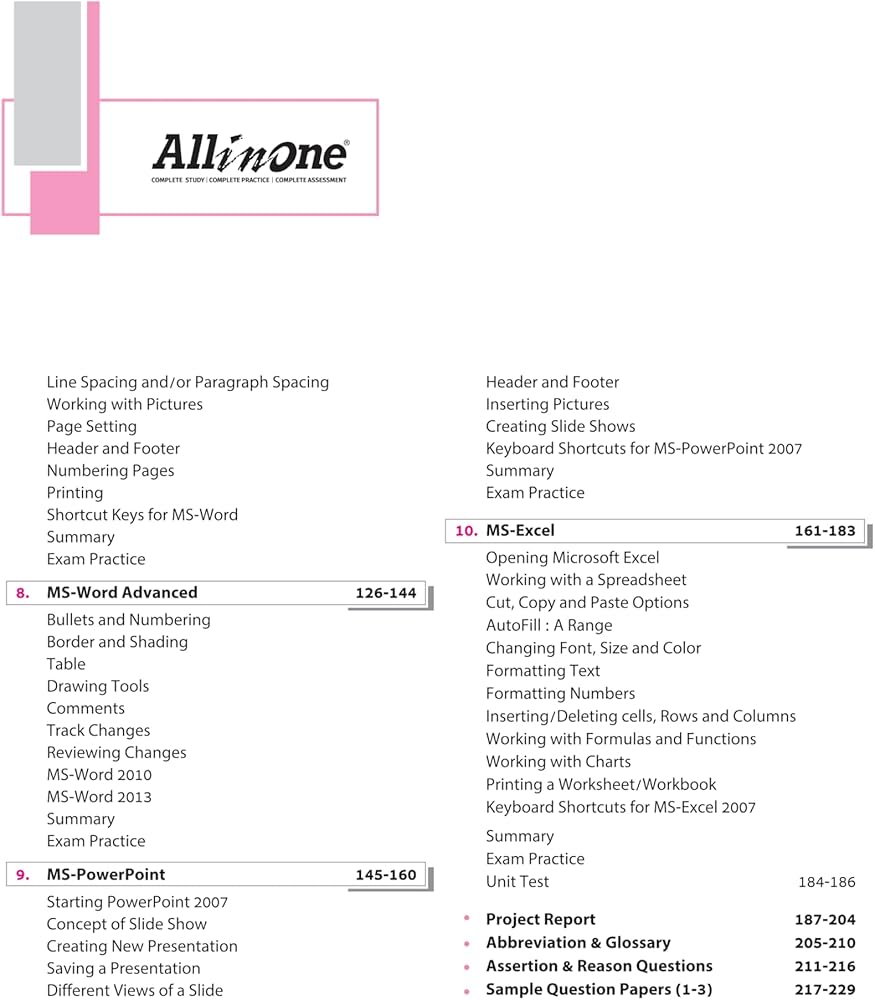 Allinone®
COMPLETE STUDY | COMPLETE PRACTICE | COMPLETE ASSESSMENT

Line Spacing and/or Paragraph Spacing
Working with Pictures
Page Setting
Header and Footer
Numbering Pages
Printing
Shortcut Keys for MS-Word
Summary
Exam Practice

8. MS-Word Advanced 126-144
Bullets and Numbering
Border and Shading
Table
Drawing Tools
Comments
Track Changes
Reviewing Changes
MS-Word 2010
MS-Word 2013
Summary
Exam Practice

9. MS-PowerPoint 145-160
Starting PowerPoint 2007
Concept of Slide Show
Creating New Presentation
Saving a Presentation
Different Views of a Slide

Header and Footer
Inserting Pictures
Creating Slide Shows
Keyboard Shortcuts for MS-PowerPoint 2007
Summary
Exam Practice

10. MS-Excel 161-183
Opening Microsoft Excel
Working with a Spreadsheet
Cut, Copy and Paste Options
AutoFill : A Range
Changing Font, Size and Color
Formatting Text
Formatting Numbers
Inserting/Deleting cells, Rows and Columns
Working with Formulas and Functions
Working with Charts
Printing a Worksheet/Workbook
Keyboard Shortcuts for MS-Excel 2007
Summary
Exam Practice
Unit Test 184-186

• Project Report 187-204
• Abbreviation & Glossary 205-210
• Assertion & Reason Questions 211-216
• Sample Question Papers (1-3) 217-229